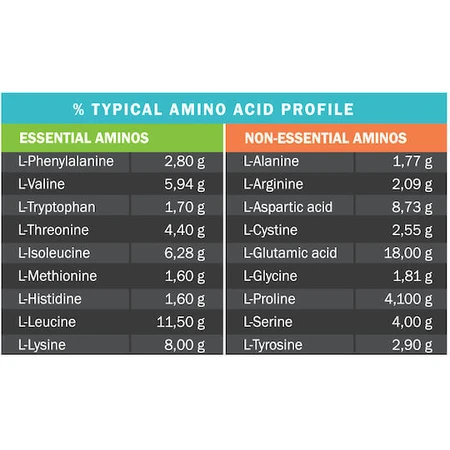 % TYPICAL AMINO ACID PROFILE

| ESSENTIAL AMINOS | |
|---|---|
| L-Phenylalanine | 2,80 g |
| L-Valine | 5,94 g |
| L-Tryptophan | 1,70 g |
| L-Threonine | 4,40 g |
| L-Isoleucine | 6,28 g |
| L-Methionine | 1,60 g |
| L-Histidine | 1,60 g |
| L-Leucine | 11,50 g |
| L-Lysine | 8,00 g |

| NON-ESSENTIAL AMINOS | |
|---|---|
| L-Alanine | 1,77 g |
| L-Arginine | 2,09 g |
| L-Aspartic acid | 8,73 g |
| L-Cystine | 2,55 g |
| L-Glutamic acid | 18,00 g |
| L-Glycine | 1,81 g |
| L-Proline | 4,100 g |
| L-Serine | 4,00 g |
| L-Tyrosine | 2,90 g |